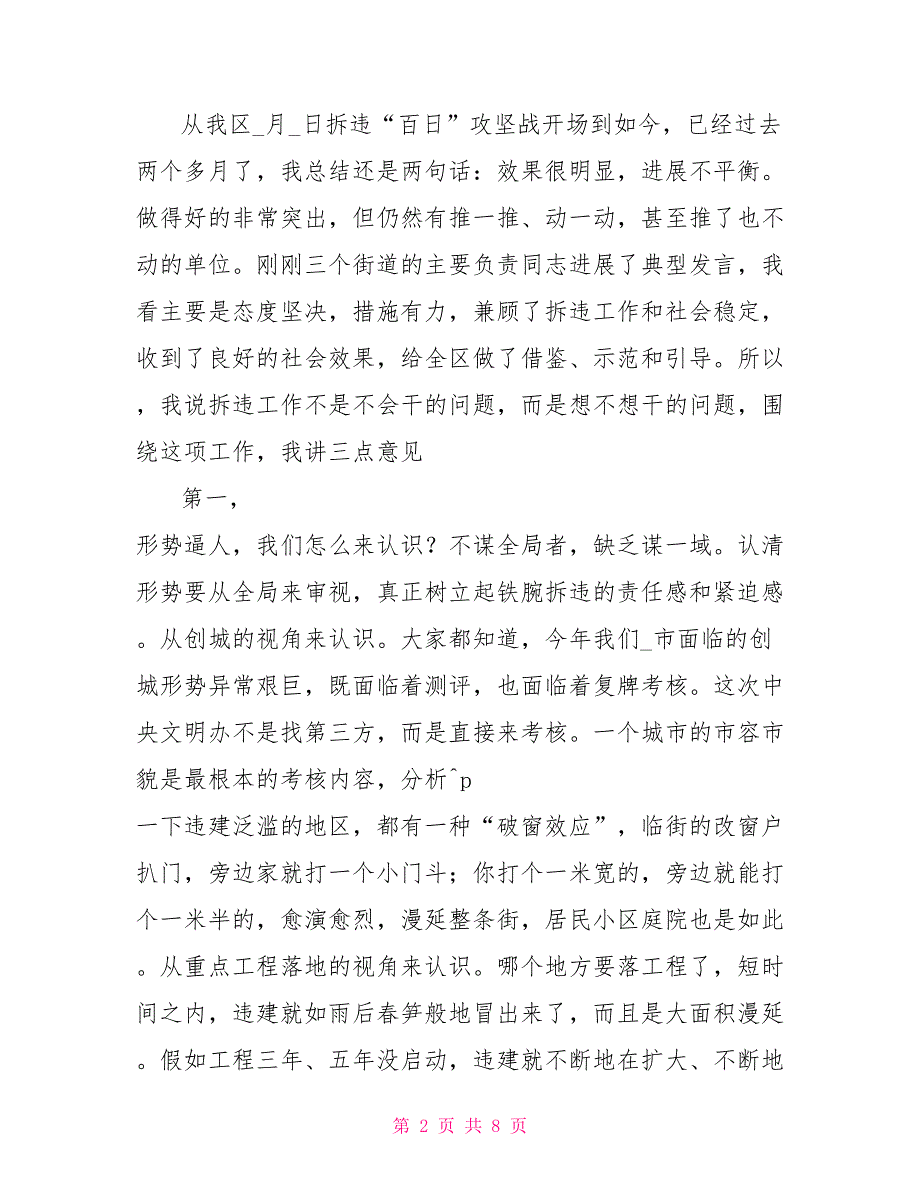 从我区_月_日拆违“百日”攻坚战开场到如今，已经过去两个多月了，我总结还是两句话：效果很明显，进展不平衡。做得好的非常突出，但仍然有推一推、动一动，甚至推了也不动的单位。刚刚三个街道的主要负责同志进展了典型发言，我看主要是态度坚决，措施有力，兼顾了拆违工作和社会稳定，收到了良好的社会效果，给全区做了借鉴、示范和引导。所以，我说拆违工作不是不会干的问题，而是想不想干的问题，围绕这项工作，我讲三点意见

第一，

形势逼人，我们怎么来认识？不谋全局者，缺乏谋一域。认清形势要从全局来审视，真正树立起铁腕拆违的责任感和紧迫感。从创城的视角来认识。大家都知道，今年我们_市面临的创城形势异常艰巨，既面临着测评，也面临着复牌考核。这次中央文明办不是找第三方，而是直接来考核。一个城市的市容市貌是最根本的考核内容，分析^p

一下违建泛滥的地区，都有一种“破窗效应”，临街的改窗户扒门，旁边家就打一个小门斗；你打个一米宽的，旁边就能打个一米半的，愈演愈烈，漫延整条街，居民小区庭院也是如此。从重点工程落地的视角来认识。哪个地方要落工程了，短时间之内，违建就如雨后春笋般地冒出来了，而且是大面积漫延。假如工程三年、五年没启动，违建就不断地在扩大、不断地

第 2 页 共 8 页